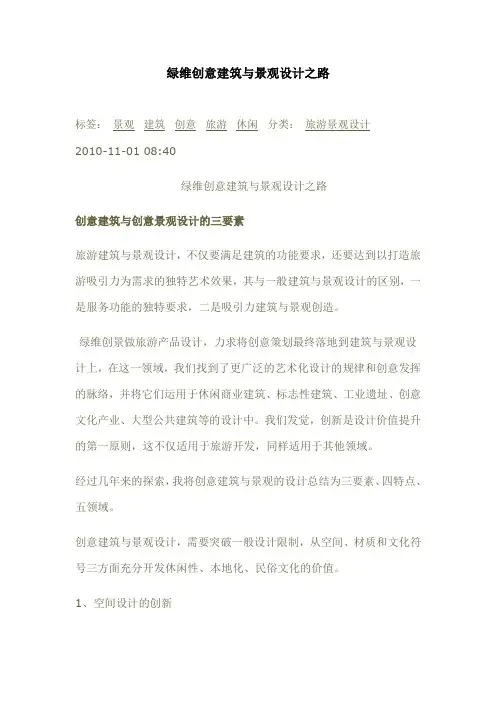 绿维创意建筑与景观设计之路

标签： 景观 建筑 创意 旅游 休闲 分类： 旅游景观设计

2010-11-01 08:40

绿维创意建筑与景观设计之路

创意建筑与创意景观设计的三要素

旅游建筑与景观设计，不仅要满足建筑的功能要求，还要达到以打造旅游吸引力为需求的独特艺术效果，其与一般建筑与景观设计的区别，一是服务功能的独特要求，二是吸引力建筑与景观创造。

绿维创景做旅游产品设计，力求将创意策划最终落地到建筑与景观设计上，在这一领域，我们找到了更广泛的艺术化设计的规律和创意发挥的脉络，并将它们运用于休闲商业建筑、标志性建筑、工业遗址、创意文化产业、大型公共建筑等的设计中。我们发觉，创新是设计价值提升的第一原则，这不仅适用于旅游开发，同样适用于其他领域。

经过几年来的探索，我将创意建筑与景观的设计总结为三要素、四特点、五领域。

创意建筑与景观设计，需要突破一般设计限制，从空间、材质和文化符号三方面充分开发休闲性、本地化、民俗文化的价值。

1、空间设计的创新